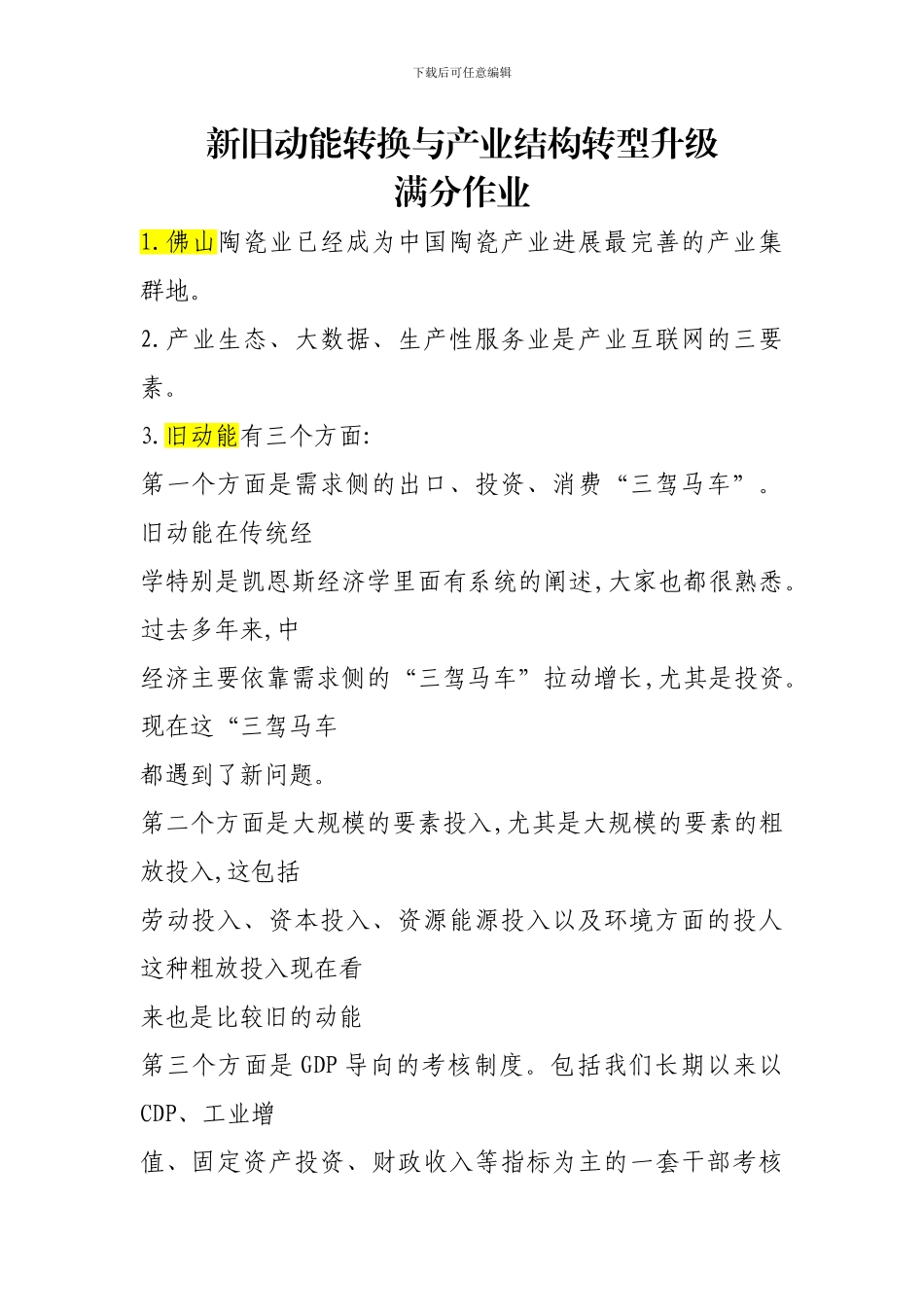 下载后可任意编辑

新旧动能转换与产业结构转型升级
满分作业

1.佛山陶瓷业已经成为中国陶瓷产业进展最完善的产业集群地。

2.产业生态、大数据、生产性服务业是产业互联网的三要素。

3.旧动能有三个方面:

第一个方面是需求侧的出口、投资、消费“三驾马车”。旧动能在传统经

学特别是凯恩斯经济学里面有系统的阐述,大家也都很熟悉。过去多年来,中

经济主要依靠需求侧的“三驾马车”拉动增长,尤其是投资。现在这“三驾马车

都遇到了新问题。

第二个方面是大规模的要素投入,尤其是大规模的要素的粗放投入,这包括

劳动投入、资本投入、资源能源投入以及环境方面的投人这种粗放投入现在看

来也是比较旧的动能

第三个方面是GDP导向的考核制度。包括我们长期以来以CDP、工业增

值、固定资产投资、财政收入等指标为主的一套干部考核